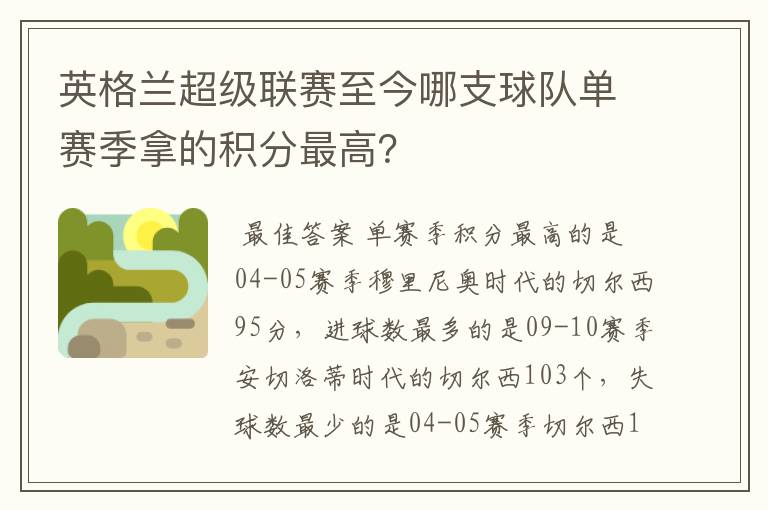 英格兰超级联赛至今哪支球队单赛季拿的积分最高?

最佳答案 单赛季积分最高的是04-05赛季穆里尼奥时代的切尔西95分，进球数最多的是09-10赛季安切洛蒂时代的切尔西103个，失球数最少的是04-05赛季切尔西1